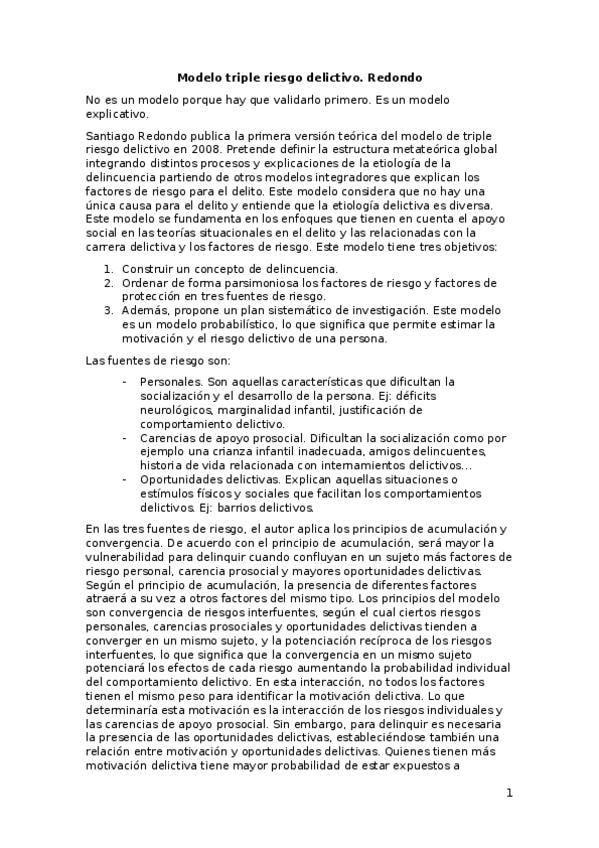 Modelo triple riesgo delictivo. Redondo

No es un modelo porque hay que validarlo primero. Es un modelo explicativo.

Santiago Redondo publica la primera versión teórica del modelo de triple riesgo delictivo en 2008. Pretende definir la estructura metateórica global integrando distintos procesos y explicaciones de la etiología de la delincuencia partiendo de otros modelos integradores que explican los factores de riesgo para el delito. Este modelo considera que no hay una única causa para el delito y entiende que la etiología delictiva es diversa. Este modelo se fundamenta en los enfoques que tienen en cuenta el apoyo social en las teorías situacionales en el delito y las relacionadas con la carrera delictiva y los factores de riesgo. Este modelo tiene tres objetivos:

1. Construir un concepto de delincuencia.
2. Ordenar de forma parsimoniosa los factores de riesgo y factores de protección en tres fuentes de riesgo.
3. Además, propone un plan sistemático de investigación. Este modelo es un modelo probabilístico, lo que significa que permite estimar la motivación y el riesgo delictivo de una persona.

Las fuentes de riesgo son:

- Personales. Son aquellas características que dificultan la socialización y el desarrollo de la persona. Ej: déficits neurológicos, marginalidad infantil, justificación de comportamiento delictivo.
- Carencias de apoyo prosocial. Dificultan la socialización como por ejemplo una crianza infantil inadecuada, amigos delincuentes, historia de vida relacionada con internamientos delictivos...
- Oportunidades delictivas. Explican aquellas situaciones o estímulos físicos y sociales que facilitan los comportamientos delictivos. Ej: barrios delictivos.

En las tres fuentes de riesgo, el autor aplica los principios de acumulación y convergencia. De acuerdo con el principio de acumulación, será mayor la vulnerabilidad para delinquir cuando confluyan en un sujeto más factores de riesgo personal, carencia prosocial y mayores oportunidades delictivas. Según el principio de acumulación, la presencia de diferentes factores atraerá a su vez a otros factores del mismo tipo. Los principios del modelo son convergencia de riesgos interfuentes, según el cual ciertos riesgos personales, carencias prosociales y oportunidades delictivas tienden a converger en un mismo sujeto, y la potenciación recíproca de los riesgos interfuentes, lo que significa que la convergencia en un mismo sujeto potenciará los efectos de cada riesgo aumentando la probabilidad individual del comportamiento delictivo. En esta interacción, no todos los factores tienen el mismo peso para identificar la motivación delictiva. Lo que determinaría esta motivación es la interacción de los riesgos individuales y las carencias de apoyo prosocial. Sin embargo, para delinquir es necesaria la presencia de las oportunidades delictivas, estableciéndose también una relación entre motivación y oportunidades delictivas. Quienes tienen más motivación delictiva tiene mayor probabilidad de estar expuestos a

1